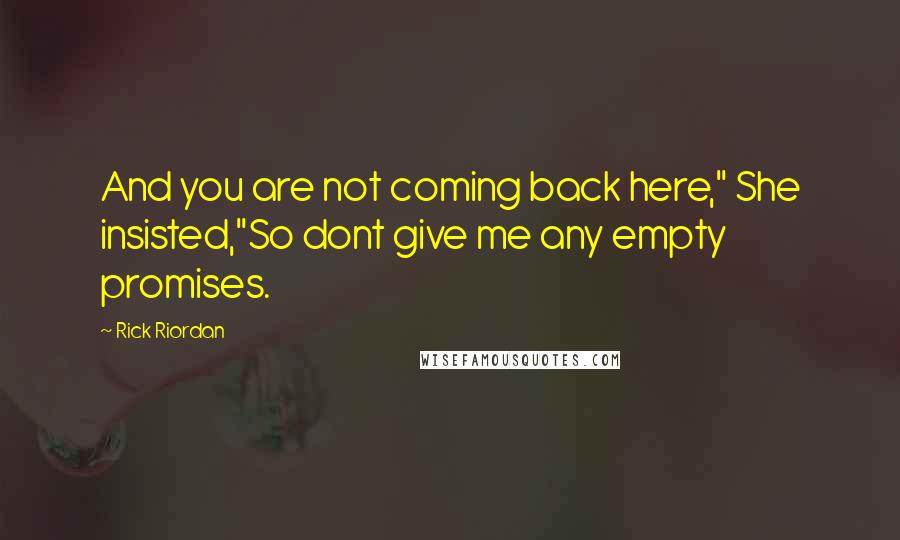 And you are not coming back here," She insisted,"So dont give me any empty promises.

~ Rick Riordan

WISEFAMOUSQUOTES.COM